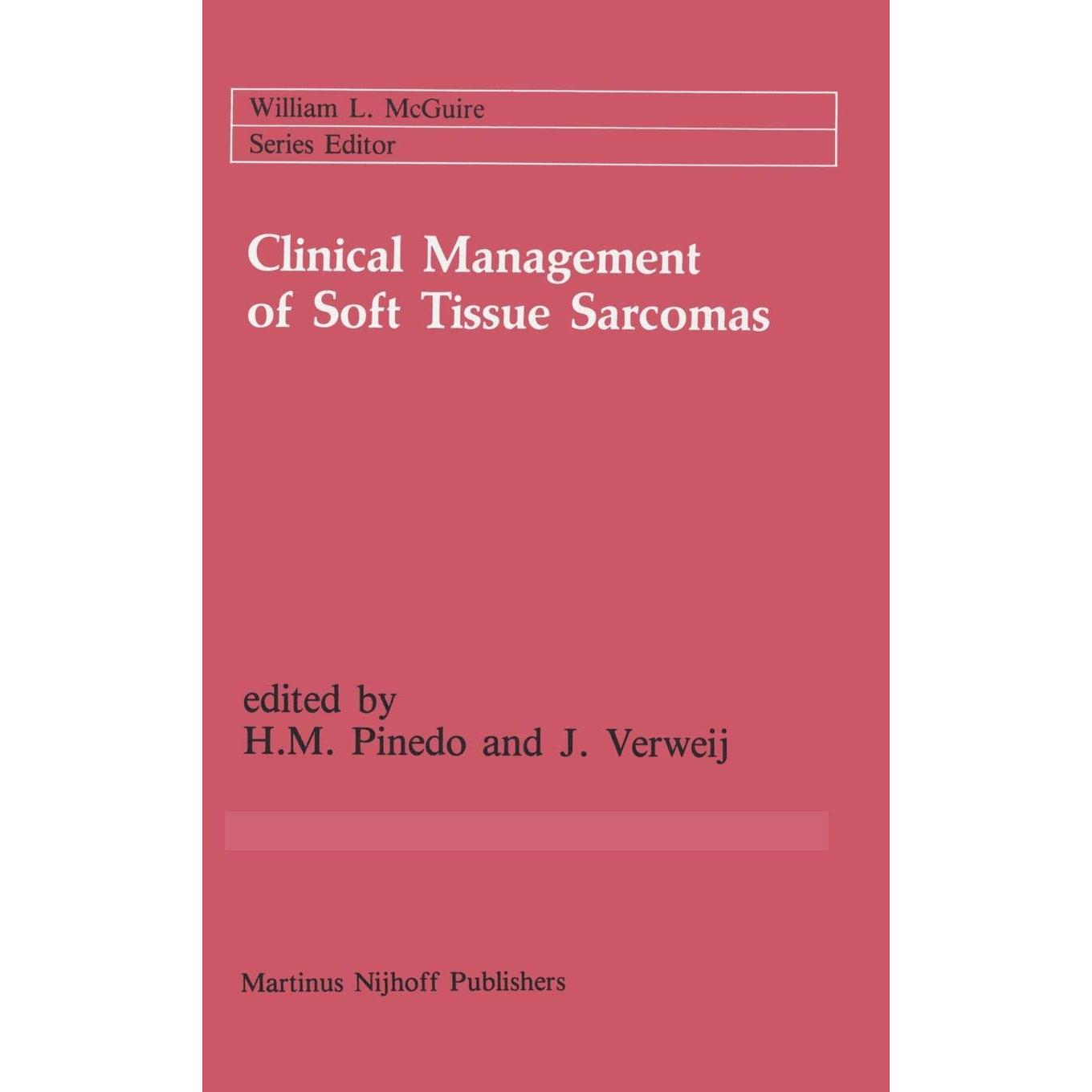 William L. McGuire
Series Editor

Clinical Management of Soft Tissue Sarcomas

edited by
H.M. Pinedo and J. Verweij

Martinus Nijhoff Publishers